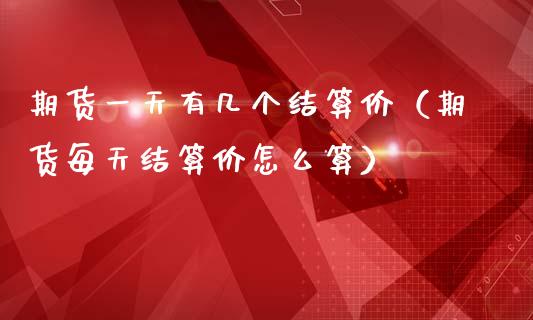 期货一天有几个结算价（期货每天结算价怎么算）